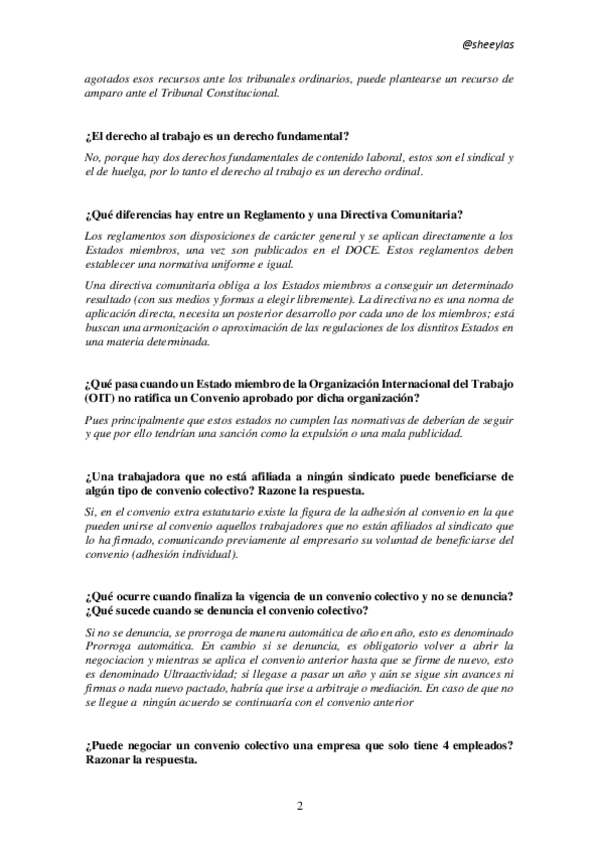 @sheeylas

agotados esos recursos ante los tribunales ordinarios, puede plantearse un recurso de amparo ante el Tribunal Constitucional.

¿El derecho al trabajo es un derecho fundamental?

No, porque hay dos derechos fundamentales de contenido laboral, estos son el sindical y el de huelga, por lo tanto el derecho al trabajo es un derecho ordinal.

¿Qué diferencias hay entre un Reglamento y una Directiva Comunitaria?

Los reglamentos son disposiciones de carácter general y se aplican directamente a los Estados miembros, una vez son publicados en el DOCE. Estos reglamentos deben establecer una normativa uniforme e igual.

Una directiva comunitaria obliga a los Estados miembros a conseguir un determinado resultado (con sus medios y formas a elegir libremente). La directiva no es una norma de aplicación directa, necesita un posterior desarrollo por cada uno de los miembros; está buscan una armonización o aproximación de las regulaciones de los disntitos Estados en una materia determinada.

¿Qué pasa cuando un Estado miembro de la Organización Internacional del Trabajo (OIT) no ratifica un Convenio aprobado por dicha organización?

Pues principalmente que estos estados no cumplen las normativas de deberían de seguir y que por ello tendrían una sanción como la expulsión o una mala publicidad.

¿Una trabajadora que no está afiliada a ningún sindicato puede beneficiarse de algún tipo de convenio colectivo? Razone la respuesta.

Si, en el convenio extra estatutario existe la figura de la adhesión al convenio en la que pueden unirse al convenio aquellos trabajadores que no están afiliados al sindicato que lo ha firmado, comunicando previamente al empresario su voluntad de beneficiarse del convenio (adhesión individual).

¿Qué ocurre cuando finaliza la vigencia de un convenio colectivo y no se denuncia? ¿Qué sucede cuando se denuncia el convenio colectivo?

Si no se denuncia, se prorroga de manera automática de año en año, esto es denominado Prorroga automática. En cambio si se denuncia, es obligatorio volver a abrir la negociacion y mientras se aplica el convenio anterior hasta que se firme de nuevo, esto es denominado Ultraactividad; si llegase a pasar un año y aún se sigue sin avances ni firmas o nada nuevo pactado, habría que irse a arbitraje o mediación. En caso de que no se llegue a ningún acuerdo se continuaría con el convenio anterior

¿Puede negociar un convenio colectivo una empresa que solo tiene 4 empleados? Razonar la respuesta.

2